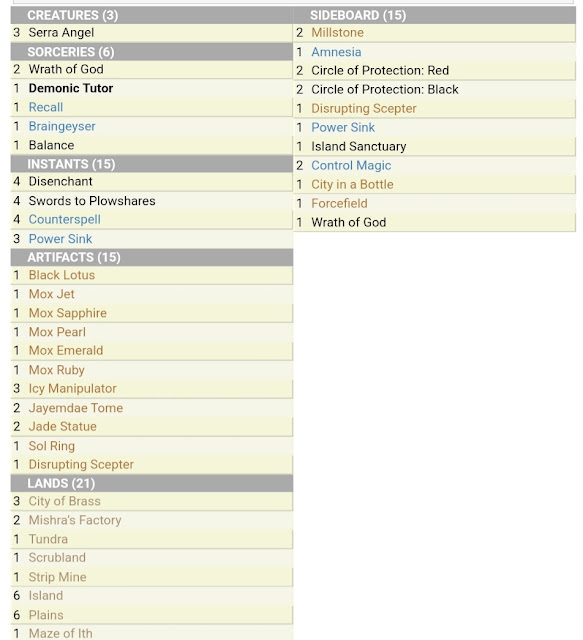 CREATURES (3)

3 Serra Angel

SORCERIES (6)

2 Wrath of God
1 Demonic Tutor
1 Recall
1 Braingeyser
1 Balance

INSTANTS (15)

4 Disenchant
4 Swords to Plowshares
4 Counterspell
3 Power Sink

ARTIFACTS (15)

1 Black Lotus
1 Mox Jet
1 Mox Sapphire
1 Mox Pearl
1 Mox Emerald
1 Mox Ruby
3 Icy Manipulator
2 Jayemdae Tome
2 Jade Statue
1 Sol Ring
1 Disrupting Scepter

LANDS (21)

3 City of Brass
2 Mishra's Factory
1 Tundra
1 Scrubland
1 Strip Mine
6 Island
6 Plains
1 Maze of Ith

SIDEBOARD (15)

2 Millstone
1 Amnesia
2 Circle of Protection: Red
2 Circle of Protection: Black
1 Disrupting Scepter
1 Power Sink
1 Island Sanctuary
2 Control Magic
1 City in a Bottle
1 Forcefield
1 Wrath of God